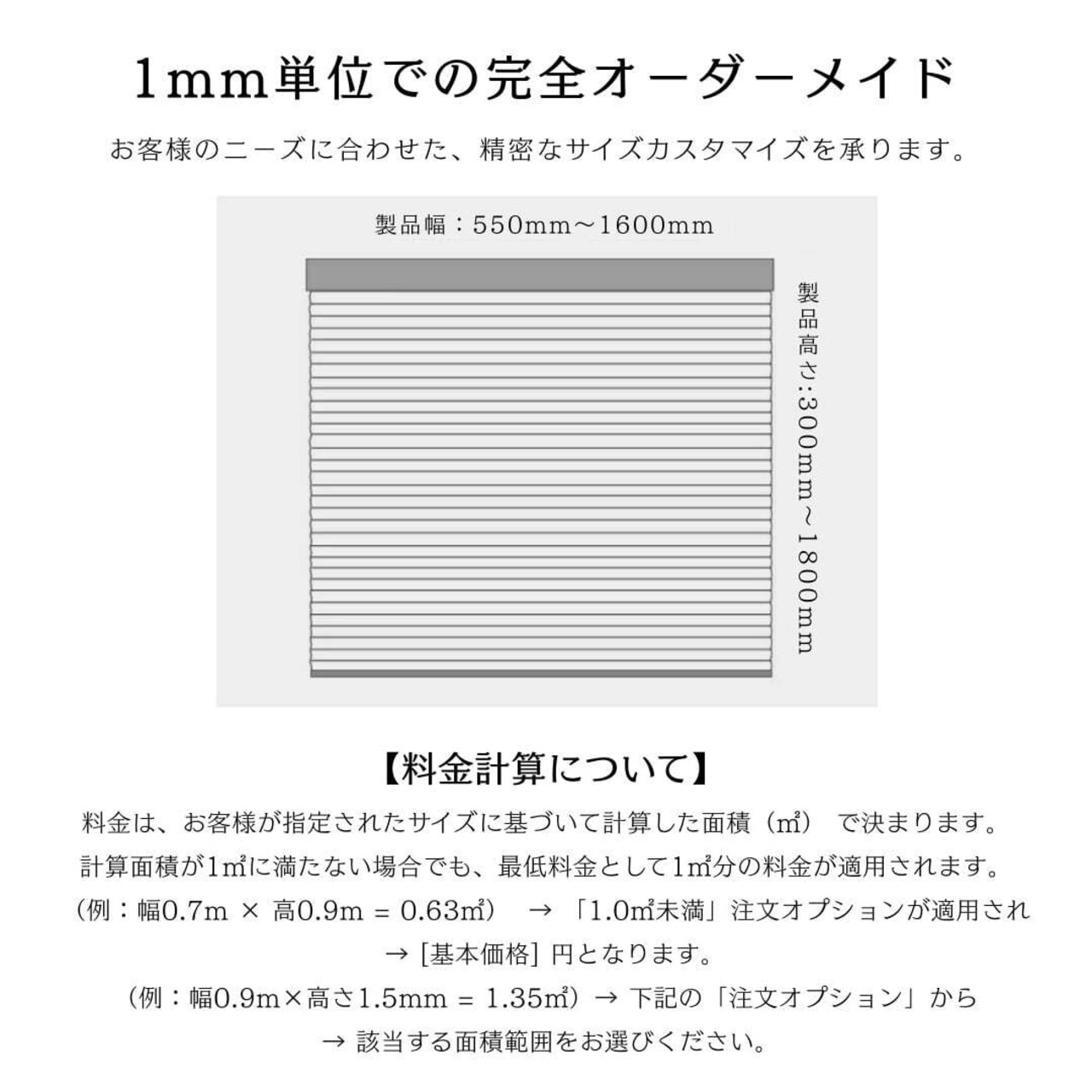 1mm単位での完全オーダーメイド

お客様のニーズに合わせた、精密なサイズカスタマイズを承ります。

製品幅：550mm～1600mm

製品高さ:300mm～1800mm

【料金計算について】

料金は、お客様が指定されたサイズに基づいて計算した面積（㎡） で決まります。
計算面積が1㎡に満たない場合でも、最低料金として1㎡分の料金が適用されます。
（例：幅0.7m × 高0.9m = 0.63㎡） → 「1.0㎡未満」注文オプションが適用され
→ [基本価格] 円となります。
（例：幅0.9m×高さ1.5mm = 1.35㎡）→ 下記の「注文オプション」から
→ 該当する面積範囲をお選びください。